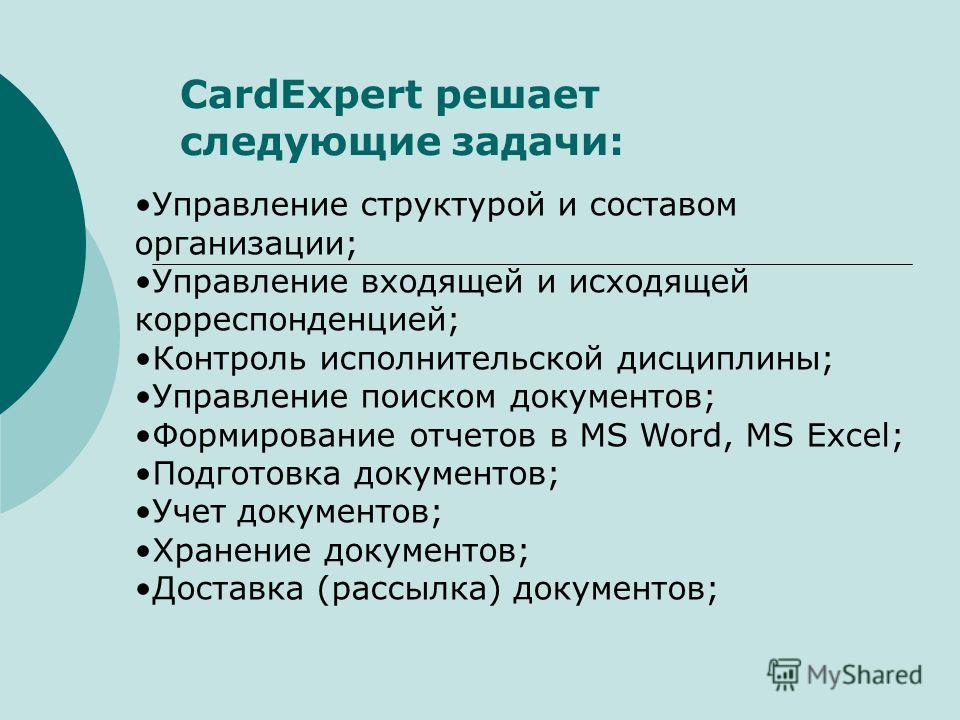 CardExpert решает следующие задачи:

•Управление структурой и составом организации;
•Управление входящей и исходящей корреспонденцией;
•Контроль исполнительской дисциплины;
•Управление поиском документов;
•Формирование отчетов в MS Word, MS Excel;
•Подготовка документов;
•Учет документов;
•Хранение документов;
•Доставка (рассылка) документов;

MyShared